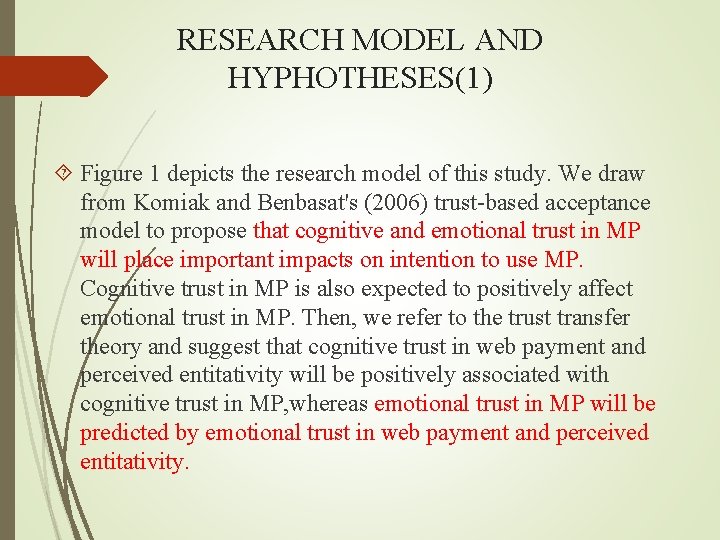 RESEARCH MODEL AND HYPHOTHESES(1)

Figure 1 depicts the research model of this study. We draw from Komiak and Benbasat's (2006) trust-based acceptance model to propose that cognitive and emotional trust in MP will place important impacts on intention to use MP. Cognitive trust in MP is also expected to positively affect emotional trust in MP. Then, we refer to the trust transfer theory and suggest that cognitive trust in web payment and perceived entitativity will be positively associated with cognitive trust in MP,whereas emotional trust in MP will be predicted by emotional trust in web payment and perceived entitativity.